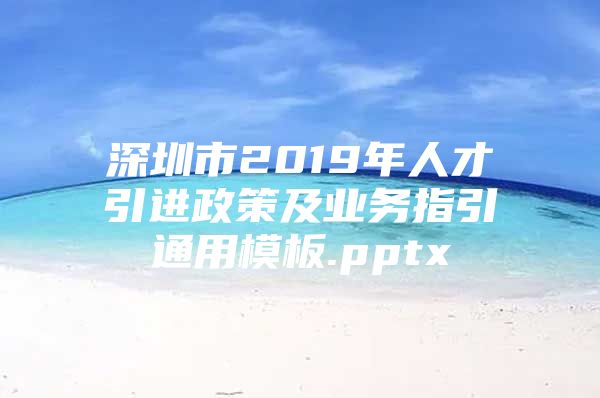 深圳市2019年人才引进政策及业务指引通用模板.pptx